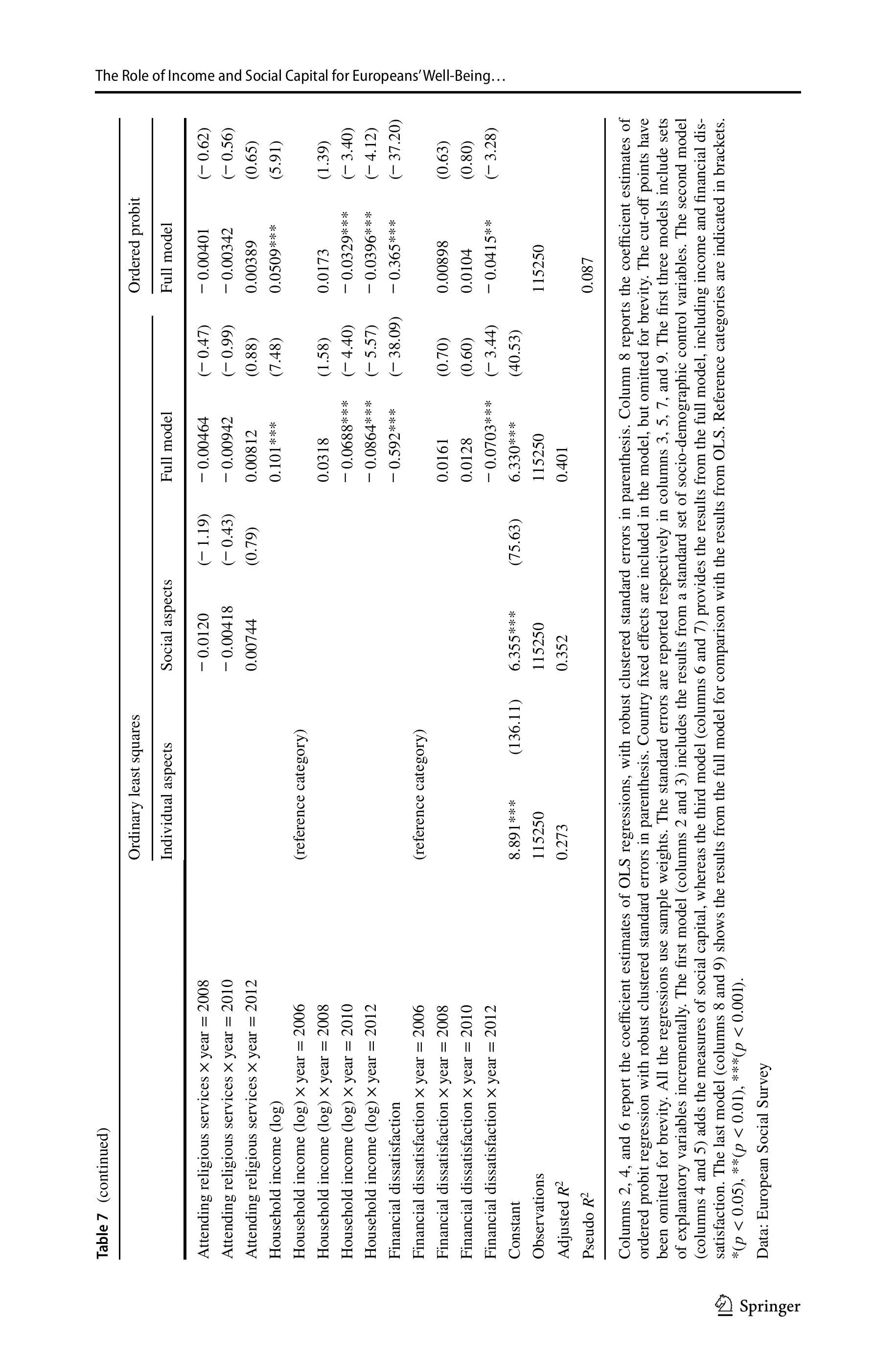 The Role of Income and Social Capital for Europeans' Well-Being…

Table 7 (continued)

| | Ordinary least squares | | | | | | Ordered probit | |
|---|---|---|---|---|---|---|---|---|
| | Individual aspects | | Social aspects | | Full model | | Full model | |
| Attending religious services × year = 2008 | | | − 0.0120 | (− 1.19) | − 0.00464 | (− 0.47) | − 0.00401 | (− 0.62) |
| Attending religious services × year = 2010 | | | − 0.00418 | (− 0.43) | − 0.00942 | (− 0.99) | − 0.00342 | (− 0.56) |
| Attending religious services × year = 2012 | | | 0.00744 | (0.79) | 0.00812 | (0.88) | 0.00389 | (0.65) |
| Household income (log) | | | | | 0.101*** | (7.48) | 0.0509*** | (5.91) |
| Household income (log) × year = 2006 | (reference category) | | | | | | | |
| Household income (log) × year = 2008 | | | | | 0.0318 | (1.58) | 0.0173 | (1.39) |
| Household income (log) × year = 2010 | | | | | − 0.0688*** | (− 4.40) | − 0.0329*** | (− 3.40) |
| Household income (log) × year = 2012 | | | | | − 0.0864*** | (− 5.57) | − 0.0396*** | (− 4.12) |
| Financial dissatisfaction | | | | | − 0.592*** | (− 38.09) | − 0.365*** | (− 37.20) |
| Financial dissatisfaction × year = 2006 | (reference category) | | | | | | | |
| Financial dissatisfaction × year = 2008 | | | | | 0.0161 | (0.70) | 0.00898 | (0.63) |
| Financial dissatisfaction × year = 2010 | | | | | 0.0128 | (0.60) | 0.0104 | (0.80) |
| Financial dissatisfaction × year = 2012 | | | | | − 0.0703*** | (− 3.44) | − 0.0415** | (− 3.28) |
| Constant | 8.891*** | (136.11) | 6.355*** | (75.63) | 6.330*** | (40.53) | | |
| Observations | 115250 | | 115250 | | 115250 | | 115250 | |
| Adjusted $R^2$ | 0.273 | | 0.352 | | 0.401 | | | |
| Pseudo $R^2$ | | | | | | | 0.087 | |

Columns 2, 4, and 6 report the coefficient estimates of OLS regressions, with robust clustered standard errors in parenthesis. Column 8 reports the coefficient estimates of ordered probit regression with robust clustered standard errors in parenthesis. Country fixed effects are included in the model, but omitted for brevity. The cut-off points have been omitted for brevity. All the regressions use sample weights. The standard errors are reported respectively in columns 3, 5, 7, and 9. The first three models include sets of explanatory variables incrementally. The first model (columns 2 and 3) includes the results from a standard set of socio-demographic control variables. The second model (columns 4 and 5) adds the measures of social capital, whereas the third model (columns 6 and 7) provides the results from the full model, including income and financial dissatisfaction. The last model (columns 8 and 9) shows the results from the full model for comparison with the results from OLS. Reference categories are indicated in brackets. *($p < 0.05$), **($p < 0.01$), ***($p < 0.001$).

Data: European Social Survey

Springer